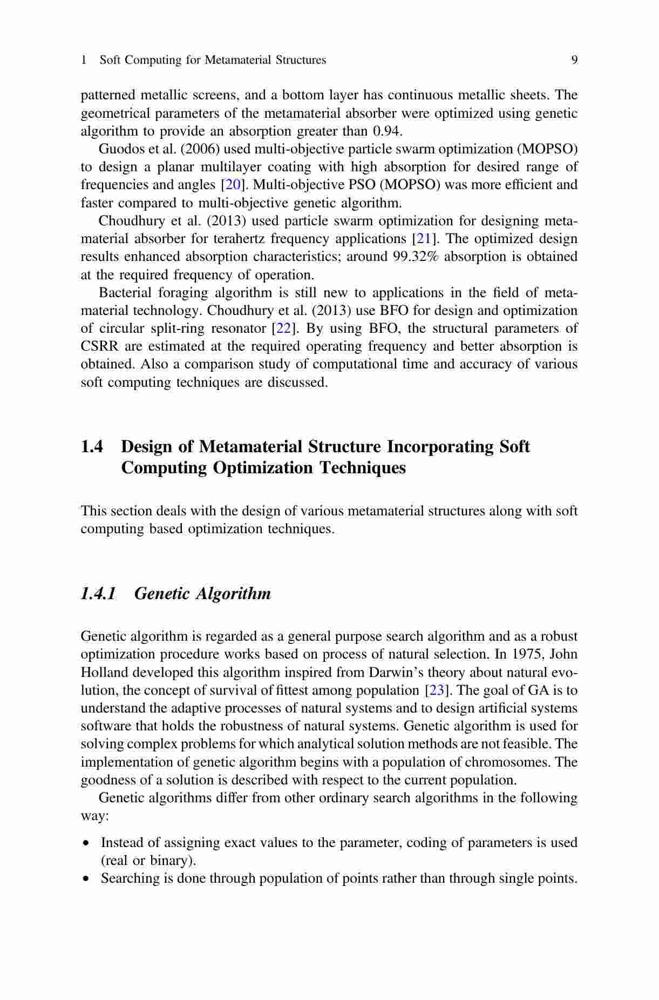 1 Soft Computing for Metamaterial Structures 9

patterned metallic screens, and a bottom layer has continuous metallic sheets. The geometrical parameters of the metamaterial absorber were optimized using genetic algorithm to provide an absorption greater than 0.94.

Guodos et al. (2006) used multi-objective particle swarm optimization (MOPSO) to design a planar multilayer coating with high absorption for desired range of frequencies and angles [20]. Multi-objective PSO (MOPSO) was more efficient and faster compared to multi-objective genetic algorithm.

Choudhury et al. (2013) used particle swarm optimization for designing metamaterial absorber for terahertz frequency applications [21]. The optimized design results enhanced absorption characteristics; around 99.32% absorption is obtained at the required frequency of operation.

Bacterial foraging algorithm is still new to applications in the field of metamaterial technology. Choudhury et al. (2013) use BFO for design and optimization of circular split-ring resonator [22]. By using BFO, the structural parameters of CSRR are estimated at the required operating frequency and better absorption is obtained. Also a comparison study of computational time and accuracy of various soft computing techniques are discussed.

1.4 Design of Metamaterial Structure Incorporating Soft Computing Optimization Techniques

This section deals with the design of various metamaterial structures along with soft computing based optimization techniques.

1.4.1 Genetic Algorithm

Genetic algorithm is regarded as a general purpose search algorithm and as a robust optimization procedure works based on process of natural selection. In 1975, John Holland developed this algorithm inspired from Darwin's theory about natural evolution, the concept of survival of fittest among population [23]. The goal of GA is to understand the adaptive processes of natural systems and to design artificial systems software that holds the robustness of natural systems. Genetic algorithm is used for solving complex problems for which analytical solution methods are not feasible. The implementation of genetic algorithm begins with a population of chromosomes. The goodness of a solution is described with respect to the current population.

Genetic algorithms differ from other ordinary search algorithms in the following way:

• Instead of assigning exact values to the parameter, coding of parameters is used (real or binary).
• Searching is done through population of points rather than through single points.